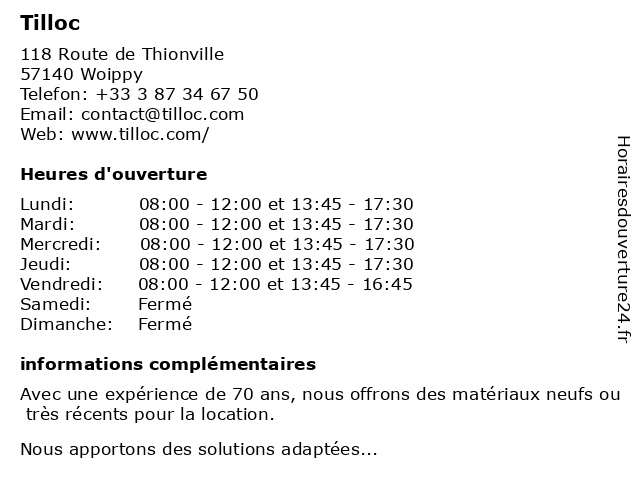 Tilloc

118 Route de Thionville
57140 Woippy
Telefon: +33 3 87 34 67 50
Email: contact@tilloc.com
Web: www.tilloc.com/

Heures d'ouverture

| | |
|---|---|
| Lundi: | 08:00 - 12:00 et 13:45 - 17:30 |
| Mardi: | 08:00 - 12:00 et 13:45 - 17:30 |
| Mercredi: | 08:00 - 12:00 et 13:45 - 17:30 |
| Jeudi: | 08:00 - 12:00 et 13:45 - 17:30 |
| Vendredi: | 08:00 - 12:00 et 13:45 - 16:45 |
| Samedi: | Fermé |
| Dimanche: | Fermé |

informations complémentaires

Avec une expérience de 70 ans, nous offrons des matériaux neufs ou très récents pour la location.

Nous apportons des solutions adaptées...

Horairesdouverture24.fr